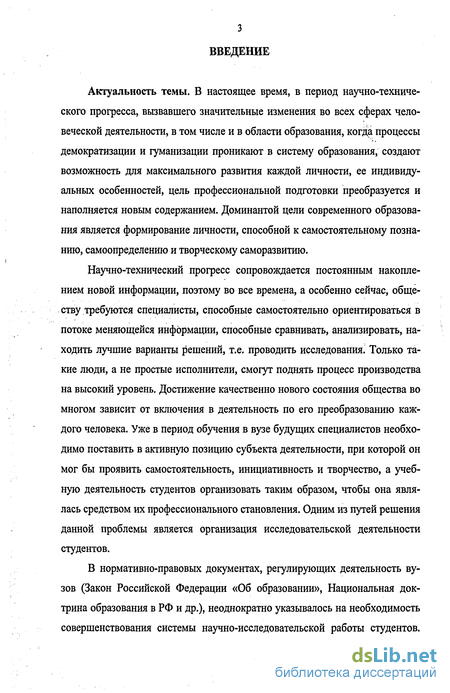 3

ВВЕДЕНИЕ

Актуальность темы. В настоящее время, в период научно-технического прогресса, вызвавшего значительные изменения во всех сферах человеческой деятельности, в том числе и в области образования, когда процессы демократизации и гуманизации проникают в систему образования, создают возможность для максимального развития каждой личности, ее индивидуальных особенностей, цель профессиональной подготовки преобразуется и наполняется новым содержанием. Доминантой цели современного образования является формирование личности, способной к самостоятельному познанию, самоопределению и творческому саморазвитию.

Научно-технический прогресс сопровождается постоянным накоплением новой информации, поэтому во все времена, а особенно сейчас, обществу требуются специалисты, способные самостоятельно ориентироваться в потоке меняющейся информации, способные сравнивать, анализировать, находить лучшие варианты решений, т.е. проводить исследования. Только такие люди, а не простые исполнители, смогут поднять процесс производства на высокий уровень. Достижение качественно нового состояния общества во многом зависит от включения в деятельность по его преобразованию каждого человека. Уже в период обучения в вузе будущих специалистов необходимо поставить в активную позицию субъекта деятельности, при которой он мог бы проявить самостоятельность, инициативность и творчество, а учебную деятельность студентов организовать таким образом, чтобы она являлась средством их профессионального становления. Одним из путей решения данной проблемы является организация исследовательской деятельности студентов.

В нормативно-правовых документах, регулирующих деятельность вузов (Закон Российской Федерации «Об образовании», Национальная доктрина образования в РФ и др.), неоднократно указывалось на необходимость совершенствования системы научно-исследовательской работы студентов.

dsLib.net
библиотека диссертаций